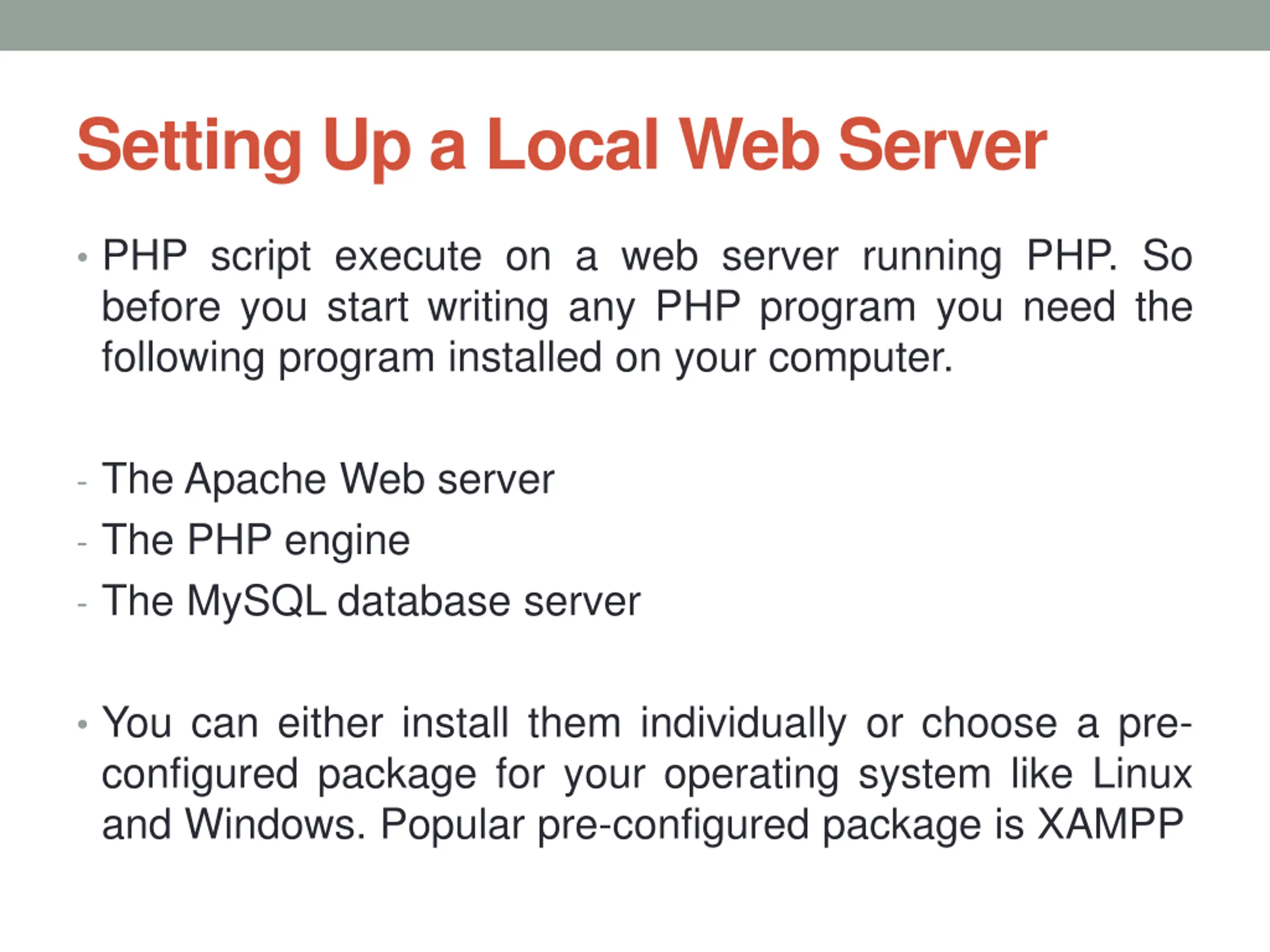 Setting Up a Local Web Server

• PHP script execute on a web server running PHP. So before you start writing any PHP program you need the following program installed on your computer.

- The Apache Web server
- The PHP engine
- The MySQL database server

• You can either install them individually or choose a pre-configured package for your operating system like Linux and Windows. Popular pre-configured package is XAMPP